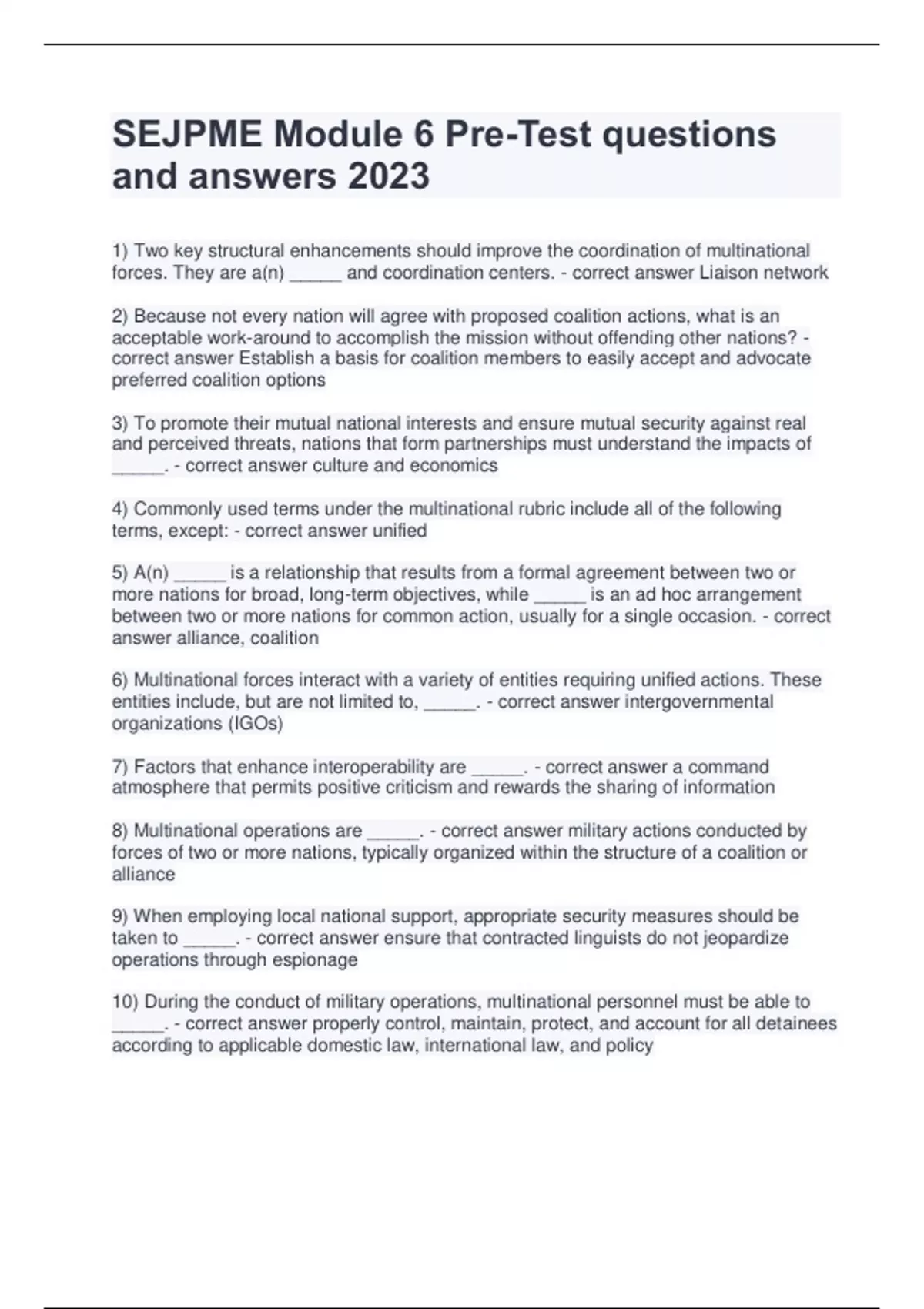 SEJPME Module 6 Pre-Test questions and answers 2023

1) Two key structural enhancements should improve the coordination of multinational forces. They are a(n) _____ and coordination centers. - correct answer Liaison network

2) Because not every nation will agree with proposed coalition actions, what is an acceptable work-around to accomplish the mission without offending other nations? - correct answer Establish a basis for coalition members to easily accept and advocate preferred coalition options

3) To promote their mutual national interests and ensure mutual security against real and perceived threats, nations that form partnerships must understand the impacts of _____. - correct answer culture and economics

4) Commonly used terms under the multinational rubric include all of the following terms, except: - correct answer unified

5) A(n) _____ is a relationship that results from a formal agreement between two or more nations for broad, long-term objectives, while _____ is an ad hoc arrangement between two or more nations for common action, usually for a single occasion. - correct answer alliance, coalition

6) Multinational forces interact with a variety of entities requiring unified actions. These entities include, but are not limited to, _____. - correct answer intergovernmental organizations (IGOs)

7) Factors that enhance interoperability are _____. - correct answer a command atmosphere that permits positive criticism and rewards the sharing of information

8) Multinational operations are _____. - correct answer military actions conducted by forces of two or more nations, typically organized within the structure of a coalition or alliance

9) When employing local national support, appropriate security measures should be taken to _____. - correct answer ensure that contracted linguists do not jeopardize operations through espionage

10) During the conduct of military operations, multinational personnel must be able to _____. - correct answer properly control, maintain, protect, and account for all detainees according to applicable domestic law, international law, and policy